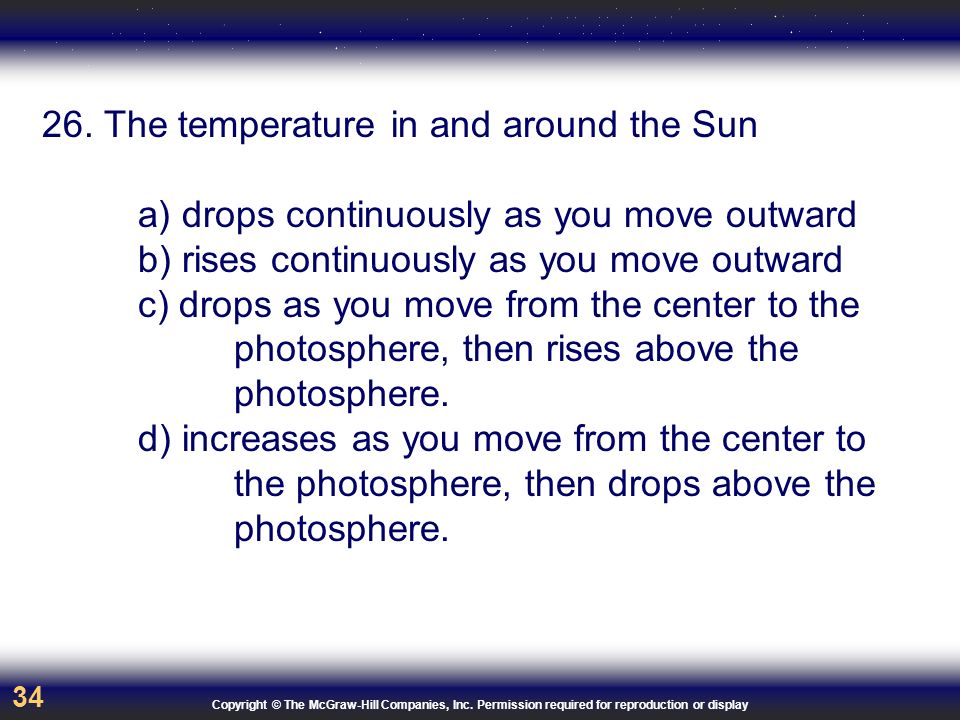 26. The temperature in and around the Sun

a) drops continuously as you move outward
b) rises continuously as you move outward
c) drops as you move from the center to the photosphere, then rises above the photosphere.
d) increases as you move from the center to the photosphere, then drops above the photosphere.

34

Copyright © The McGraw-Hill Companies, Inc. Permission required for reproduction or display